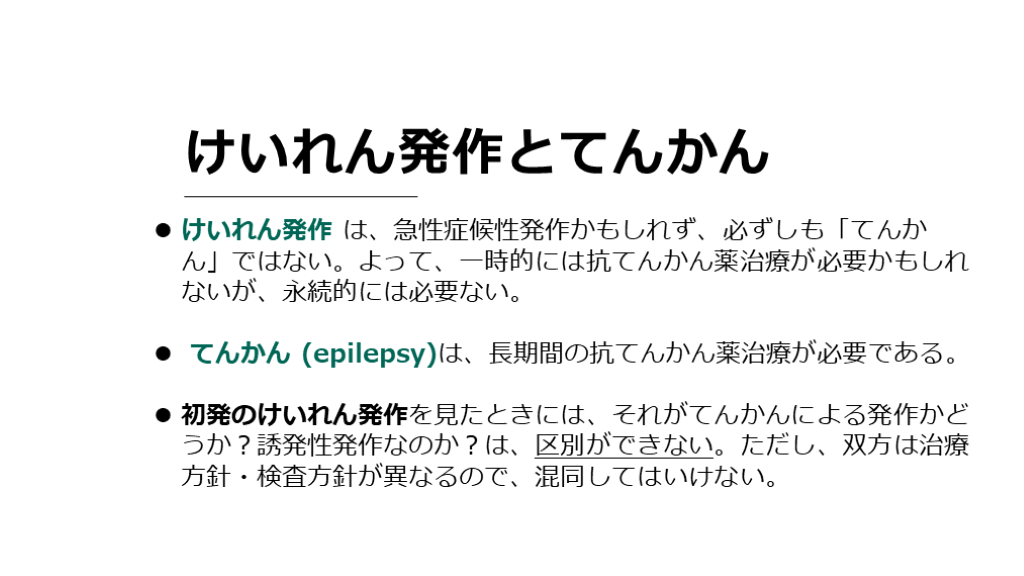 けいれん発作とてんかん

• けいれん発作は、急性症候性発作かもしれず、必ずしも「てんかん」ではない。よって、一時的には抗てんかん薬治療が必要かもしれないが、永続的には必要ない。

• てんかん(epilepsy)は、長期間の抗てんかん薬治療が必要である。

• 初発のけいれん発作を見たときには、それがてんかんによる発作かどうか？誘発性発作なのか？は、区別ができない。ただし、双方は治療方針・検査方針が異なるので、混同してはいけない。